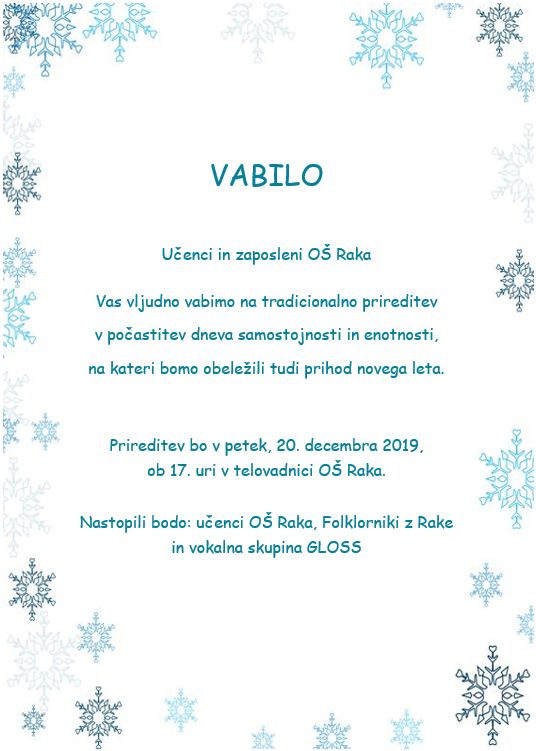 VABILO

Učenci in zaposleni OŠ Raka

Vas vljudno vabimo na tradicionalno prireditev v počastitev dneva samostojnosti in enotnosti, na kateri bomo obeležili tudi prihod novega leta.

Prireditev bo v petek, 20. decembra 2019, ob 17. uri v telovadnici OŠ Raka.

Nastopili bodo: učenci OŠ Raka, Folklorniki z Rake in vokalna skupina GLOSS